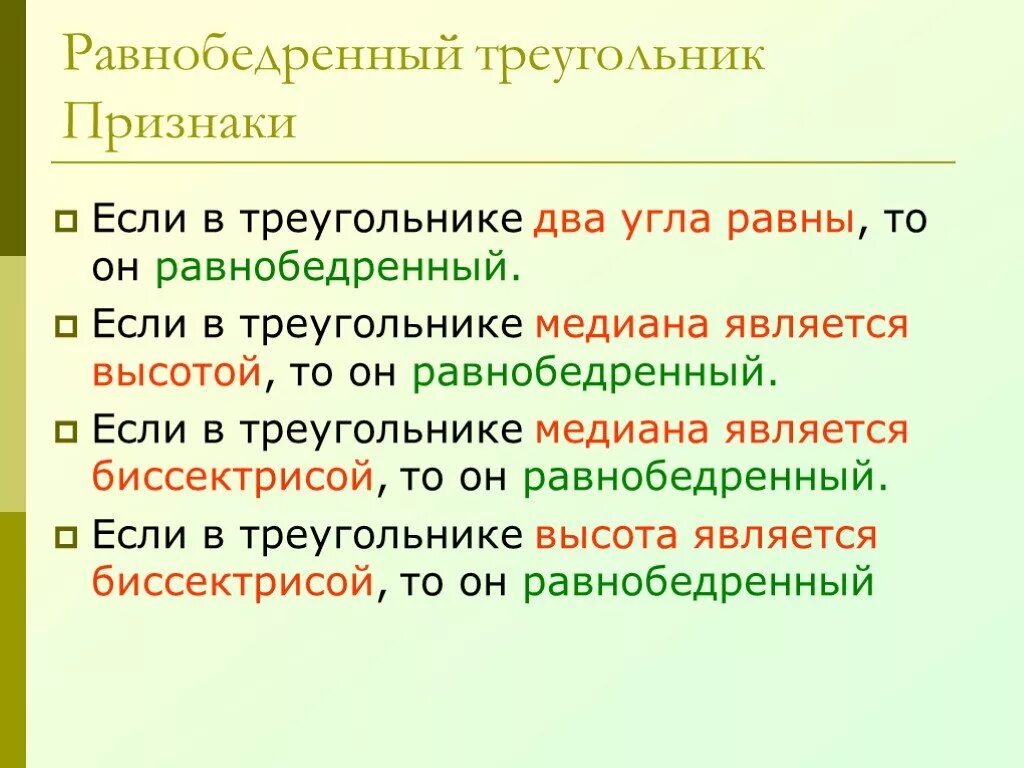 Равнобедренный треугольник
Признаки

Если в треугольнике два угла равны, то он равнобедренный.

Если в треугольнике медиана является высотой, то он равнобедренный.

Если в треугольнике медиана является биссектрисой, то он равнобедренный.

Если в треугольнике высота является биссектрисой, то он равнобедренный